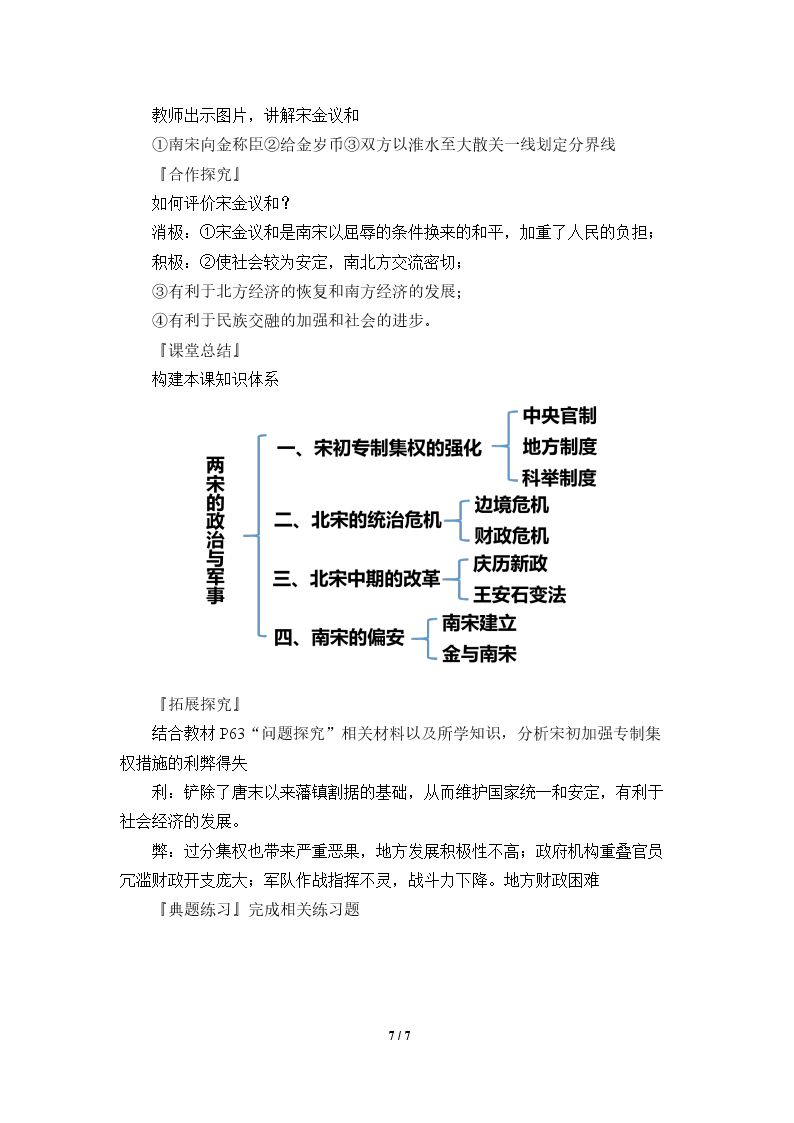 教师出示图片，讲解宋金议和

①南宋向金称臣②给金岁币③双方以淮水至大散关一线划定分界线

『合作探究』

如何评价宋金议和？

消极：①宋金议和是南宋以屈辱的条件换来的和平，加重了人民的负担；

积极：②使社会较为安定，南北方交流密切；

③有利于北方经济的恢复和南方经济的发展；

④有利于民族交融的加强和社会的进步。

『课堂总结』

构建本课知识体系

两宋的政治与军事

一、宋初专制集权的强化

中央官制

地方制度

科举制度

二、北宋的统治危机

边境危机

财政危机

三、北宋中期的改革

庆历新政

王安石变法

四、南宋的偏安

南宋建立

金与南宋

『拓展探究』

结合教材P63“问题探究”相关材料以及所学知识，分析宋初加强专制集权措施的利弊得失

利：铲除了唐末以来藩镇割据的基础，从而维护国家统一和安定，有利于社会经济的发展。

弊：过分集权也带来严重恶果，地方发展积极性不高；政府机构重叠官员冗滥财政开支庞大；军队作战指挥不灵，战斗力下降。地方财政困难

『典题练习』完成相关练习题

7 / 7